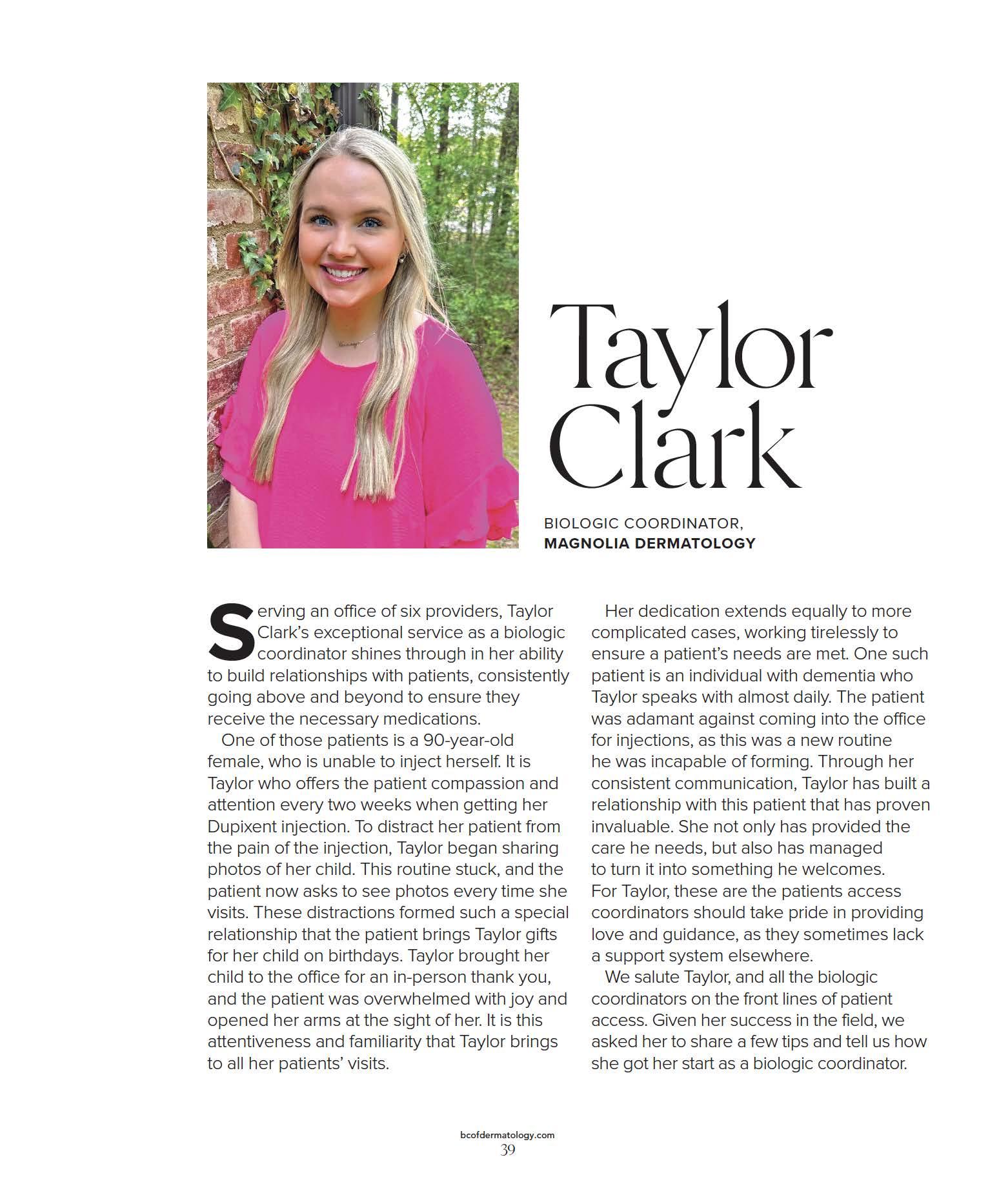 Taylor Clark

BIOLOGIC COORDINATOR,
MAGNOLIA DERMATOLOGY

Serving an office of six providers, Taylor Clark's exceptional service as a biologic coordinator shines through in her ability to build relationships with patients, consistently going above and beyond to ensure they receive the necessary medications.

One of those patients is a 90-year-old female, who is unable to inject herself. It is Taylor who offers the patient compassion and attention every two weeks when getting her Dupixent injection. To distract her patient from the pain of the injection, Taylor began sharing photos of her child. This routine stuck, and the patient now asks to see photos every time she visits. These distractions formed such a special relationship that the patient brings Taylor gifts for her child on birthdays. Taylor brought her child to the office for an in-person thank you, and the patient was overwhelmed with joy and opened her arms at the sight of her. It is this attentiveness and familiarity that Taylor brings to all her patients' visits.

Her dedication extends equally to more complicated cases, working tirelessly to ensure a patient's needs are met. One such patient is an individual with dementia who Taylor speaks with almost daily. The patient was adamant against coming into the office for injections, as this was a new routine he was incapable of forming. Through her consistent communication, Taylor has built a relationship with this patient that has proven invaluable. She not only has provided the care he needs, but also has managed to turn it into something he welcomes. For Taylor, these are the patients access coordinators should take pride in providing love and guidance, as they sometimes lack a support system elsewhere.

We salute Taylor, and all the biologic coordinators on the front lines of patient access. Given her success in the field, we asked her to share a few tips and tell us how she got her start as a biologic coordinator.

bcofdermatology.com
39